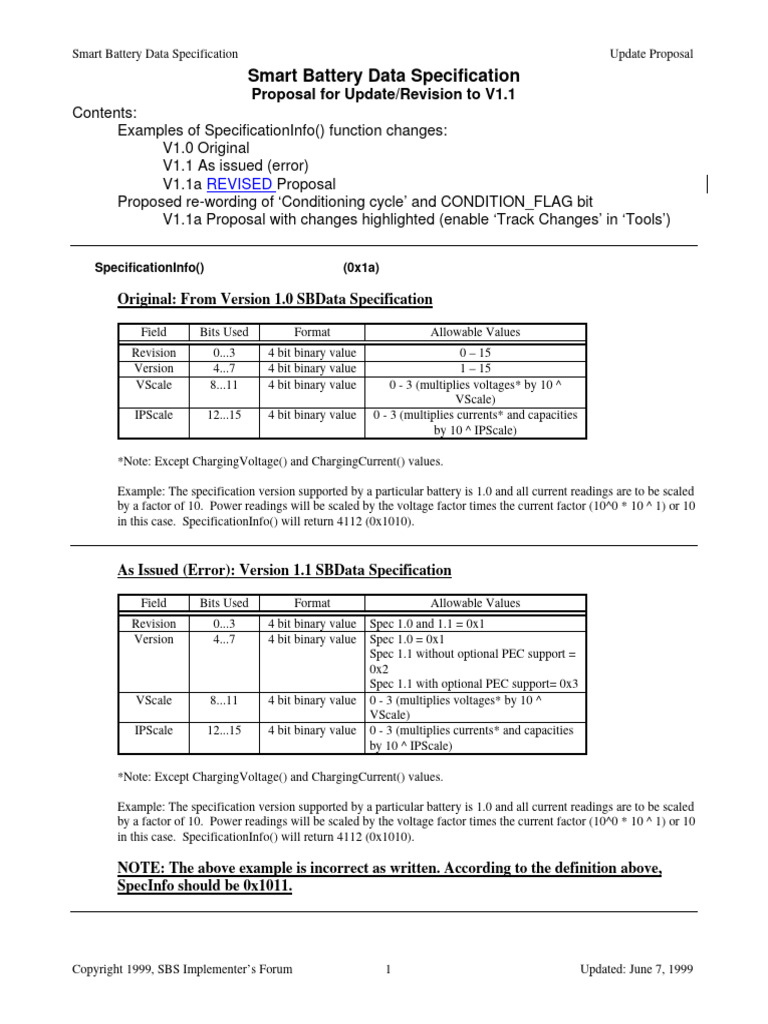 Smart Battery Data Specification

Update Proposal

Smart Battery Data Specification
Proposal for Update/Revision to V1.1

Contents:
Examples of SpecificationInfo() function changes:
V1.0 Original
V1.1 As issued (error)
V1.1a REVISED Proposal
Proposed re-wording of 'Conditioning cycle' and CONDITION_FLAG bit
V1.1a Proposal with changes highlighted (enable 'Track Changes' in 'Tools')

SpecificationInfo() (0x1a)

Original: From Version 1.0 SBData Specification

| Field | Bits Used | Format | Allowable Values |
|---|---|---|---|
| Revision | 0...3 | 4 bit binary value | 0 – 15 |
| Version | 4...7 | 4 bit binary value | 1 – 15 |
| VScale | 8...11 | 4 bit binary value | 0 - 3 (multiplies voltages* by 10 ^ VScale) |
| IPScale | 12...15 | 4 bit binary value | 0 - 3 (multiplies currents* and capacities by 10 ^ IPScale) |

*Note: Except ChargingVoltage() and ChargingCurrent() values.

Example: The specification version supported by a particular battery is 1.0 and all current readings are to be scaled by a factor of 10. Power readings will be scaled by the voltage factor times the current factor (10^0 * 10 ^ 1) or 10 in this case. SpecificationInfo() will return 4112 (0x1010).

As Issued (Error): Version 1.1 SBData Specification

| Field | Bits Used | Format | Allowable Values |
|---|---|---|---|
| Revision | 0...3 | 4 bit binary value | Spec 1.0 and 1.1 = 0x1 |
| Version | 4...7 | 4 bit binary value | Spec 1.0 = 0x1 Spec 1.1 without optional PEC support = 0x2 Spec 1.1 with optional PEC support= 0x3 |
| VScale | 8...11 | 4 bit binary value | 0 - 3 (multiplies voltages* by 10 ^ VScale) |
| IPScale | 12...15 | 4 bit binary value | 0 - 3 (multiplies currents* and capacities by 10 ^ IPScale) |

*Note: Except ChargingVoltage() and ChargingCurrent() values.

Example: The specification version supported by a particular battery is 1.0 and all current readings are to be scaled by a factor of 10. Power readings will be scaled by the voltage factor times the current factor (10^0 * 10 ^ 1) or 10 in this case. SpecificationInfo() will return 4112 (0x1010).

NOTE: The above example is incorrect as written. According to the definition above, SpecInfo should be 0x1011.

Copyright 1999, SBS Implementer's Forum 1 Updated: June 7, 1999